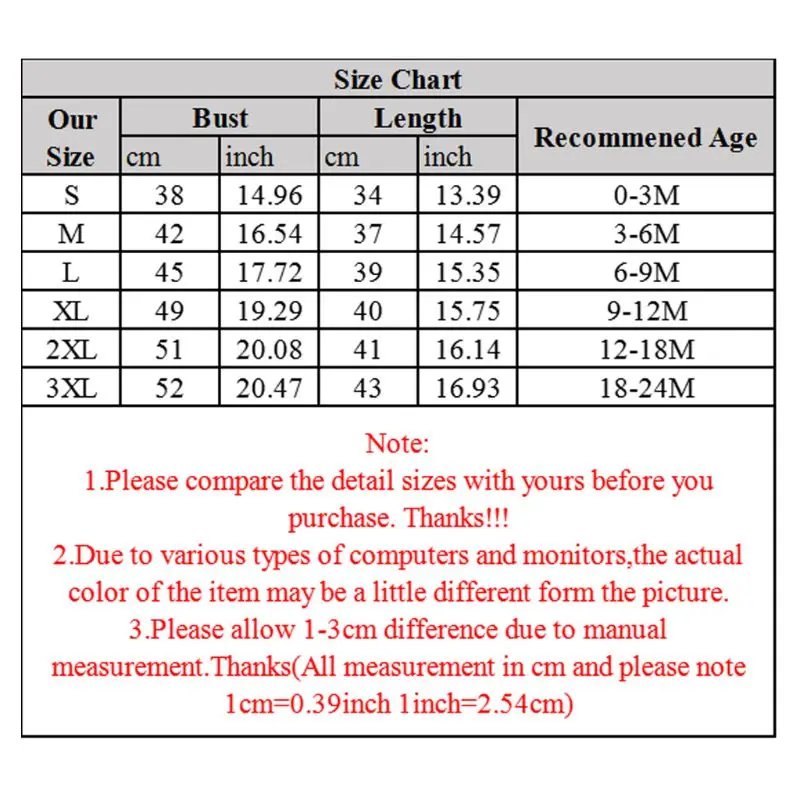 Size Chart

| Our Size | Bust cm | Bust inch | Length cm | Length inch | Recommened Age |
|---|---|---|---|---|---|
| S | 38 | 14.96 | 34 | 13.39 | 0-3M |
| M | 42 | 16.54 | 37 | 14.57 | 3-6M |
| L | 45 | 17.72 | 39 | 15.35 | 6-9M |
| XL | 49 | 19.29 | 40 | 15.75 | 9-12M |
| 2XL | 51 | 20.08 | 41 | 16.14 | 12-18M |
| 3XL | 52 | 20.47 | 43 | 16.93 | 18-24M |

Note:
1.Please compare the detail sizes with yours before you purchase. Thanks!!!
2.Due to various types of computers and monitors,the actual color of the item may be a little different form the picture.
3.Please allow 1-3cm difference due to manual measurement.Thanks(All measurement in cm and please note 1cm=0.39inch 1inch=2.54cm)